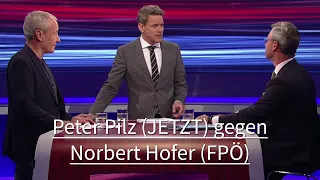 Peter Pilz (JETZT) gegen
Norbert Hofer (FPÖ)